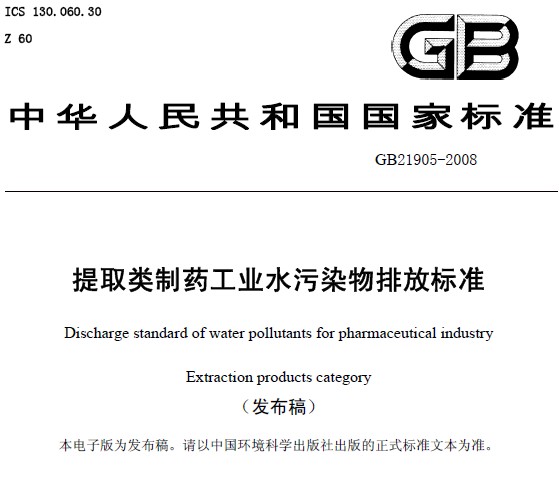 ICS 130.060.30

Z 60

GB

中华人民共和国国家标准

GB21905-2008

提取类制药工业水污染物排放标准

Discharge standard of water pollutants for pharmaceutical industry

Extraction products category

（发布稿）

本电子版为发布稿。请以中国环境科学出版社出版的正式标准文本为准。